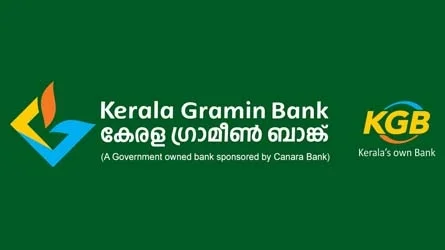 Kerala Gramin Bank
കേരള ഗ്രാമീൺ ബാങ്ക്
(A Government owned bank sponsored by Canara Bank)

KGB
Kerala's own Bank